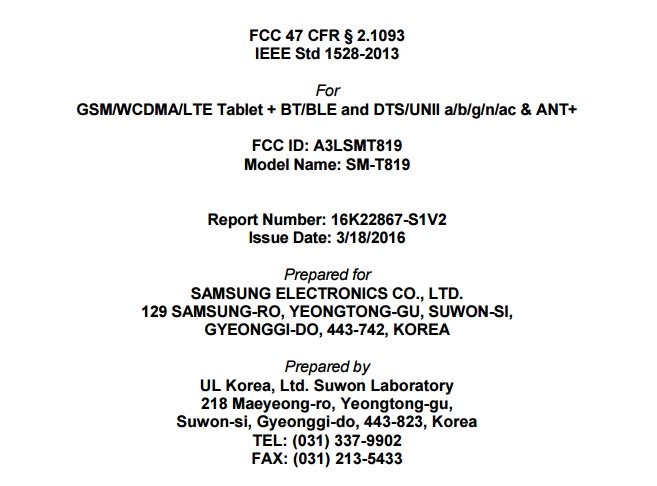 FCC 47 CFR § 2.1093
IEEE Std 1528-2013

For
GSM/WCDMA/LTE Tablet + BT/BLE and DTS/UNII a/b/g/n/ac & ANT+

FCC ID: A3LSMT819
Model Name: SM-T819

Report Number: 16K22867-S1V2
Issue Date: 3/18/2016

Prepared for
SAMSUNG ELECTRONICS CO., LTD.
129 SAMSUNG-RO, YEONGTONG-GU, SUWON-SI,
GYEONGGI-DO, 443-742, KOREA

Prepared by
UL Korea, Ltd. Suwon Laboratory
218 Maeyeong-ro, Yeongtong-gu,
Suwon-si, Gyeonggi-do, 443-823, Korea
TEL: (031) 337-9902
FAX: (031) 213-5433